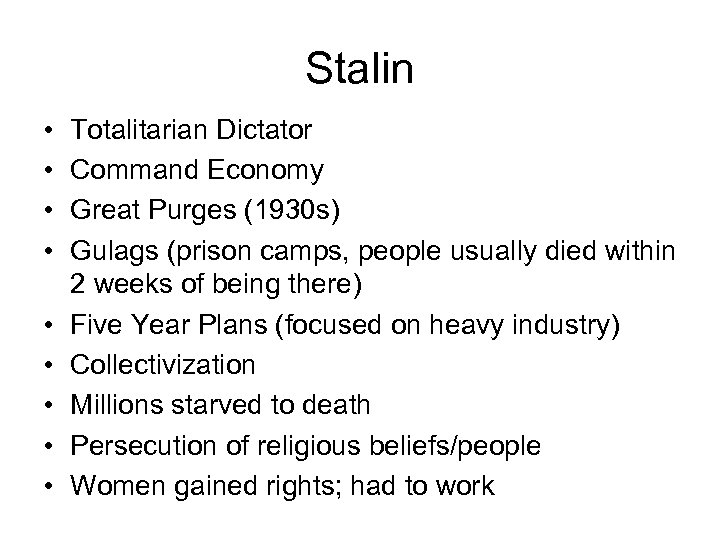 Stalin

• Totalitarian Dictator
• Command Economy
• Great Purges (1930s)
• Gulags (prison camps, people usually died within 2 weeks of being there)
• Five Year Plans (focused on heavy industry)
• Collectivization
• Millions starved to death
• Persecution of religious beliefs/people
• Women gained rights; had to work